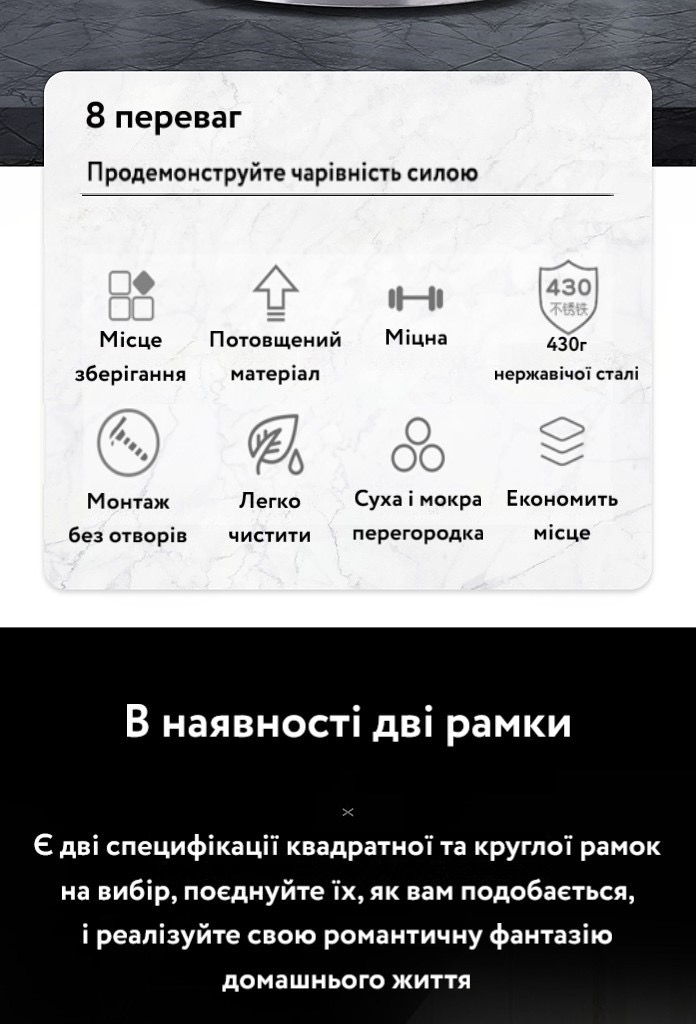 8 переваг

Продемонструйте чарівність силою

Місце зберігання

Потовщений матеріал

Міцна

430
不锈铁
430г нержавічої сталі

Монтаж без отворів

Легко чистити

Суха і мокра перегородка

Економить місце

В наявності дві рамки

Є дві специфікації квадратної та круглої рамок на вибір, поєднуйте їх, як вам подобається, і реалізуйте свою романтичну фантазію домашнього життя